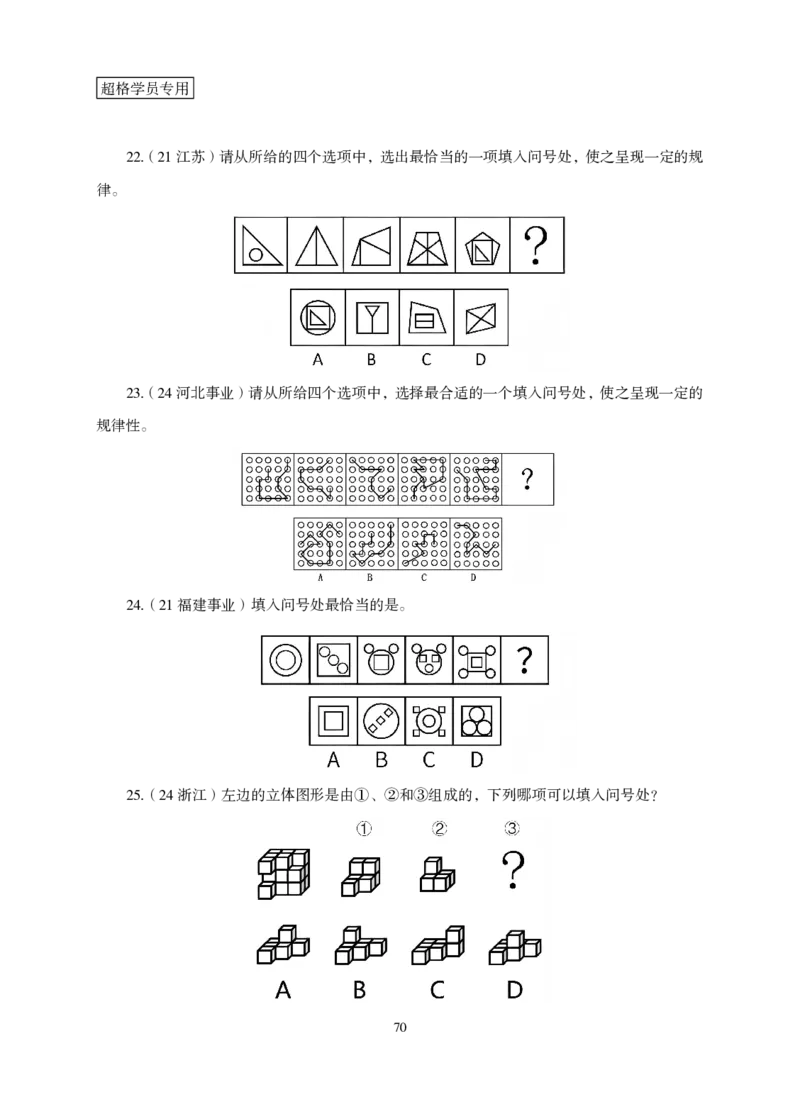 超格学员专用

22.（21江苏）请从所给的四个选项中，选出最恰当的一项填入问号处，使之呈现一定的规律。

?

A B C D

23.（24河北事业）请从所给四个选项中，选择最合适的一个填入问号处，使之呈现一定的规律性。

?

A B C D

24.（21福建事业）填入问号处最恰当的是。

?

A B C D

25.（24浙江）左边的立体图形是由①、②和③组成的，下列哪项可以填入问号处？

① ② ③

?

A B C D

70